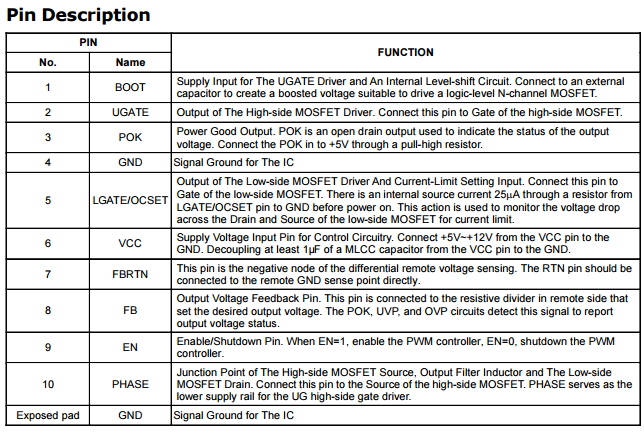 Pin Description

| PIN No. | PIN Name | FUNCTION |
|---|---|---|
| 1 | BOOT | Supply Input for The UGATE Driver and An Internal Level-shift Circuit. Connect to an external capacitor to create a boosted voltage suitable to drive a logic-level N-channel MOSFET. |
| 2 | UGATE | Output of The High-side MOSFET Driver. Connect this pin to Gate of the high-side MOSFET. |
| 3 | POK | Power Good Output. POK is an open drain output used to indicate the status of the output voltage. Connect the POK in to +5V through a pull-high resistor. |
| 4 | GND | Signal Ground for The IC |
| 5 | LGATE/OCSET | Output of The Low-side MOSFET Driver And Current-Limit Setting Input. Connect this pin to Gate of the low-side MOSFET. There is an internal source current 25μA through a resistor from LGATE/OCSET pin to GND before power on. This action is used to monitor the voltage drop across the Drain and Source of the low-side MOSFET for current limit. |
| 6 | VCC | Supply Voltage Input Pin for Control Circuitry. Connect +5V~+12V from the VCC pin to the GND. Decoupling at least 1μF of a MLCC capacitor from the VCC pin to the GND. |
| 7 | FBRTN | This pin is the negative node of the differential remote voltage sensing. The RTN pin should be connected to the remote GND sense point directly. |
| 8 | FB | Output Voltage Feedback Pin. This pin is connected to the resistive divider in remote side that set the desired output voltage. The POK, UVP, and OVP circuits detect this signal to report output voltage status. |
| 9 | EN | Enable/Shutdown Pin. When EN=1, enable the PWM controller, EN=0, shutdown the PWM controller. |
| 10 | PHASE | Junction Point of The High-side MOSFET Source, Output Filter Inductor and The Low-side MOSFET Drain. Connect this pin to the Source of the high-side MOSFET. PHASE serves as the lower supply rail for the UG high-side gate driver. |
| Exposed pad | GND | Signal Ground for The IC |